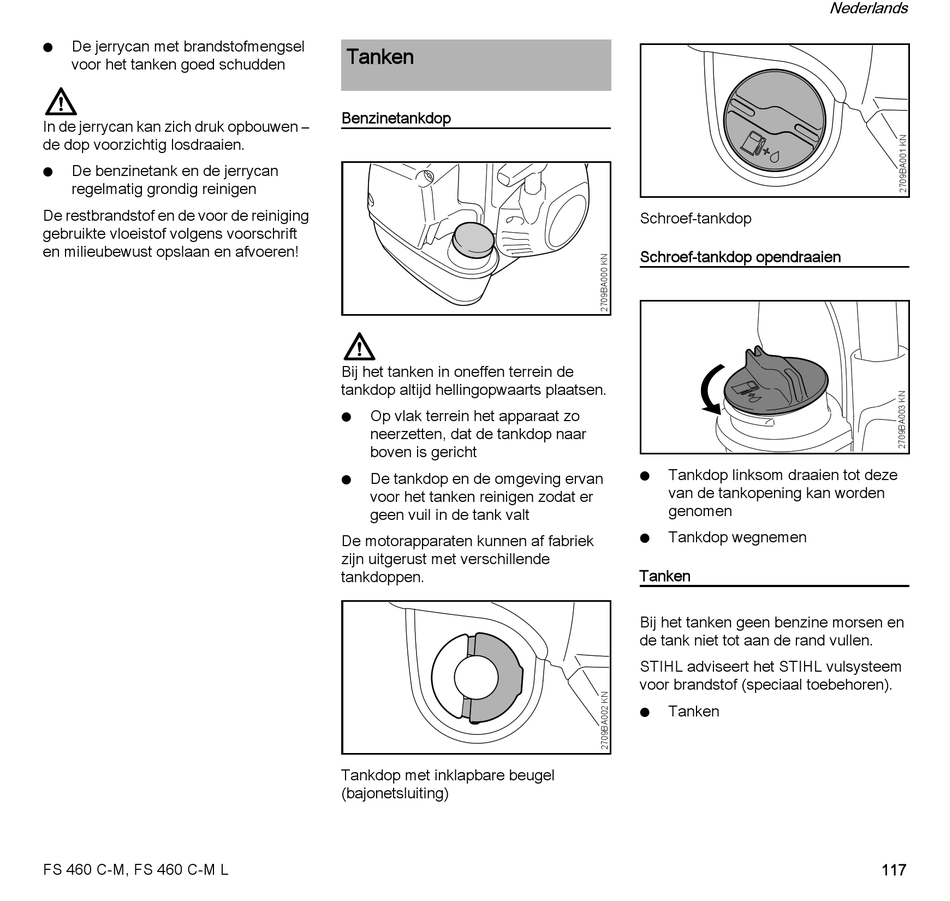 Nederlands

● De jerrycan met brandstofmengsel voor het tanken goed schudden

In de jerrycan kan zich druk opbouwen – de dop voorzichtig losdraaien.

● De benzinetank en de jerrycan regelmatig grondig reinigen

De restbrandstof en de voor de reiniging gebruikte vloeistof volgens voorschrift en milieubewust opslaan en afvoeren!

Tanken

Benzinetankdop

2709BA000 KN

Bij het tanken in oneffen terrein de tankdop altijd hellingopwaarts plaatsen.

● Op vlak terrein het apparaat zo neerzetten, dat de tankdop naar boven is gericht

● De tankdop en de omgeving ervan voor het tanken reinigen zodat er geen vuil in de tank valt

De motorapparaten kunnen af fabriek zijn uitgerust met verschillende tankdoppen.

2709BA002 KN

Tankdop met inklapbare beugel (bajonetsluiting)

2709BA001 KN

Schroef-tankdop

Schroef-tankdop opendraaien

2709BA003 KN

● Tankdop linksom draaien tot deze van de tankopening kan worden genomen

● Tankdop wegnemen

Tanken

Bij het tanken geen benzine morsen en de tank niet tot aan de rand vullen.

STIHL adviseert het STIHL vulsysteem voor brandstof (speciaal toebehoren).

● Tanken

FS 460 C-M, FS 460 C-M L

117